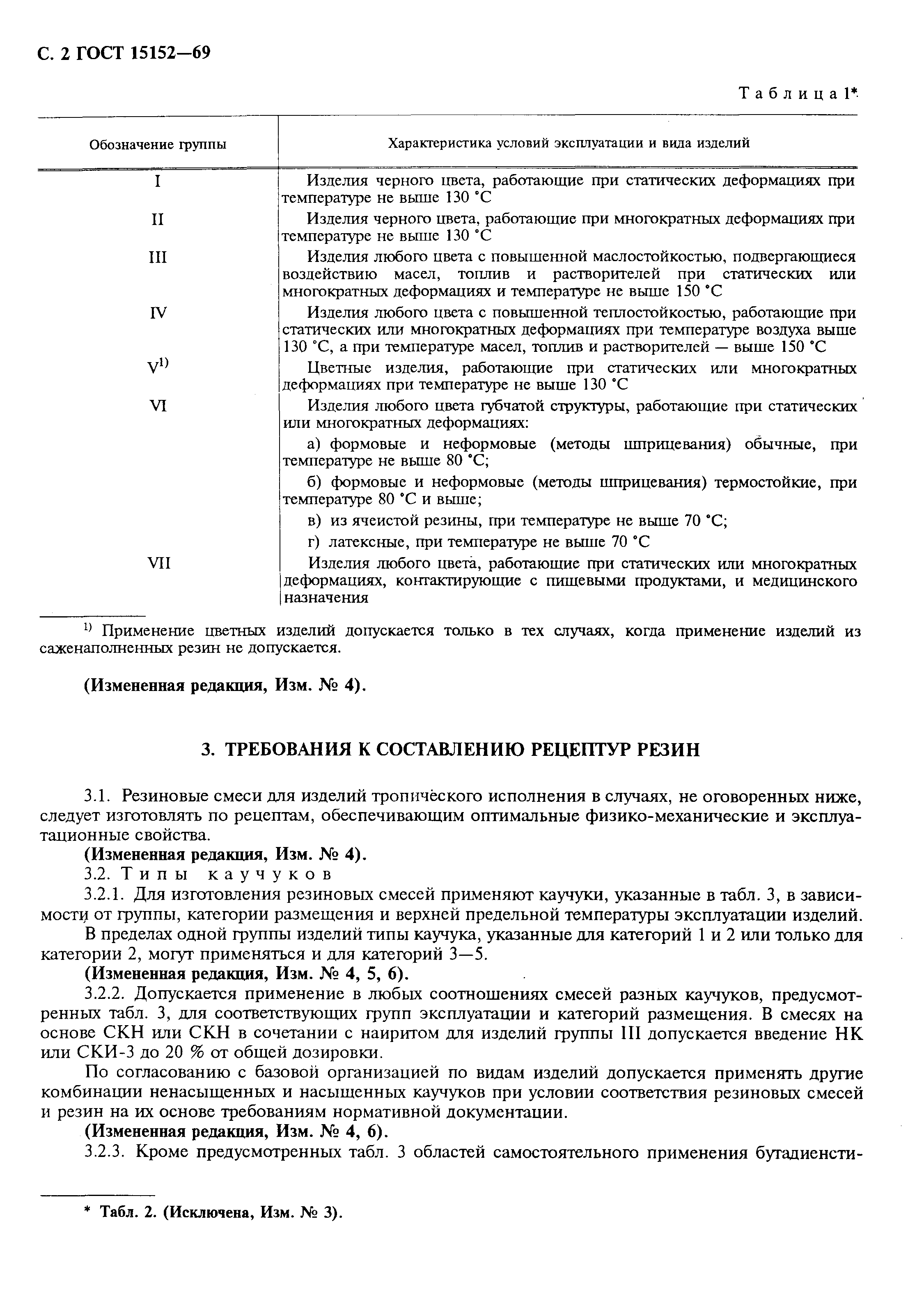 С. 2 ГОСТ 15152—69

Таблица 1*

| Обозначение группы | Характеристика условий эксплуатации и вида изделий |
|---|---|
| I | Изделия черного цвета, работающие при статических деформациях при температуре не выше 130 °С |
| II | Изделия черного цвета, работающие при многократных деформациях при температуре не выше 130 °С |
| III | Изделия любого цвета с повышенной маслостойкостью, подвергающиеся воздействию масел, топлив и растворителей при статических или многократных деформациях и температуре не выше 150 °С |
| IV | Изделия любого цвета с повышенной теплостойкостью, работающие при статических или многократных деформациях при температуре воздуха выше 130 °С, а при температуре масел, топлив и растворителей — выше 150 °С |
| V$^{1)}$ | Цветные изделия, работающие при статических или многократных деформациях при температуре не выше 130 °С |
| VI | Изделия любого цвета губчатой структуры, работающие при статических или многократных деформациях: а) формовые и неформовые (методы шприцевания) обычные, при температуре не выше 80 °С; б) формовые и неформовые (методы шприцевания) термостойкие, при температуре 80 °С и выше; в) из ячеистой резины, при температуре не выше 70 °С; г) латексные, при температуре не выше 70 °С |
| VII | Изделия любого цвета, работающие при статических или многократных деформациях, контактирующие с пищевыми продуктами, и медицинского назначения |

$^{1)}$ Применение цветных изделий допускается только в тех случаях, когда применение изделий из саженаполненных резин не допускается.

(Измененная редакция, Изм. № 4).

3. ТРЕБОВАНИЯ К СОСТАВЛЕНИЮ РЕЦЕПТУР РЕЗИН

3.1. Резиновые смеси для изделий тропического исполнения в случаях, не оговоренных ниже, следует изготовлять по рецептам, обеспечивающим оптимальные физико-механические и эксплуатационные свойства.
(Измененная редакция, Изм. № 4).
3.2. Типы каучуков
3.2.1. Для изготовления резиновых смесей применяют каучуки, указанные в табл. 3, в зависимости от группы, категории размещения и верхней предельной температуры эксплуатации изделий.
В пределах одной группы изделий типы каучука, указанные для категорий 1 и 2 или только для категории 2, могут применяться и для категорий 3—5.
(Измененная редакция, Изм. № 4, 5, 6).
3.2.2. Допускается применение в любых соотношениях смесей разных каучуков, предусмотренных табл. 3, для соответствующих групп эксплуатации и категорий размещения. В смесях на основе СКН или СКН в сочетании с наиритом для изделий группы III допускается введение НК или СКИ-3 до 20 % от общей дозировки.
По согласованию с базовой организацией по видам изделий допускается применять другие комбинации ненасыщенных и насыщенных каучуков при условии соответствия резиновых смесей и резин на их основе требованиям нормативной документации.
(Измененная редакция, Изм. № 4, 6).
3.2.3. Кроме предусмотренных табл. 3 областей самостоятельного применения бутадиенсти-

* Табл. 2. (Исключена, Изм. № 3).